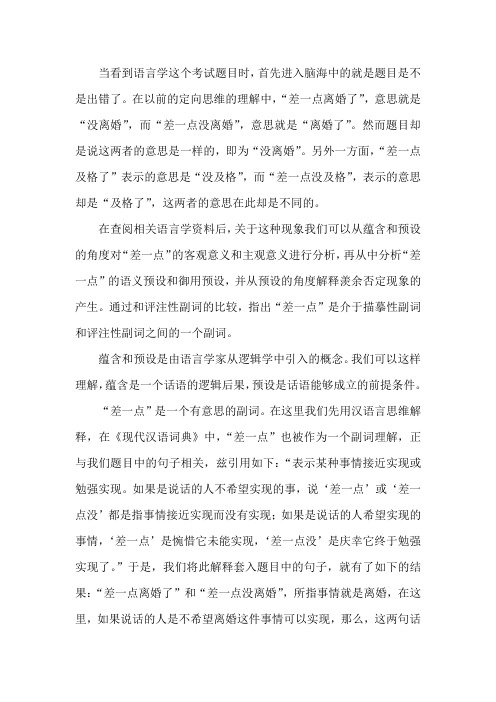 当看到语言学这个考试题目时，首先进入脑海中的就是题目是不是出错了。在以前的定向思维的理解中，“差一点离婚了”，意思就是“没离婚”，而“差一点没离婚”，意思就是“离婚了”。然而题目却是说这两者的意思是一样的，即为“没离婚”。另外一方面，“差一点及格了”表示的意思是“没及格”，而“差一点没及格”，表示的意思却是“及格了”，这两者的意思在此却是不同的。

在查阅相关语言学资料后，关于这种现象我们可以从蕴含和预设的角度对“差一点”的客观意义和主观意义进行分析，再从中分析“差一点”的语义预设和御用预设，并从预设的角度解释羡余否定现象的产生。通过和评注性副词的比较，指出“差一点”是介于描摹性副词和评注性副词之间的一个副词。

蕴含和预设是由语言学家从逻辑学中引入的概念。我们可以这样理解，蕴含是一个话语的逻辑后果，预设是话语能够成立的前提条件。

“差一点”是一个有意思的副词。在这里我们先用汉语言思维解释，在《现代汉语词典》中，“差一点”也被作为一个副词理解，正与我们题目中的句子相关，兹引用如下：“表示某种事情接近实现或勉强实现。如果是说话的人不希望实现的事，说‘差一点’或‘差一点没’都是指事情接近实现而没有实现；如果是说话的人希望实现的事情，‘差一点’是惋惜它未能实现，‘差一点没’是庆幸它终于勉强实现了。”于是，我们将此解释套入题目中的句子，就有了如下的结果：“差一点离婚了”和“差一点没离婚”，所指事情就是离婚，在这里，如果说话的人是不希望离婚这件事情可以实现，那么，这两句话